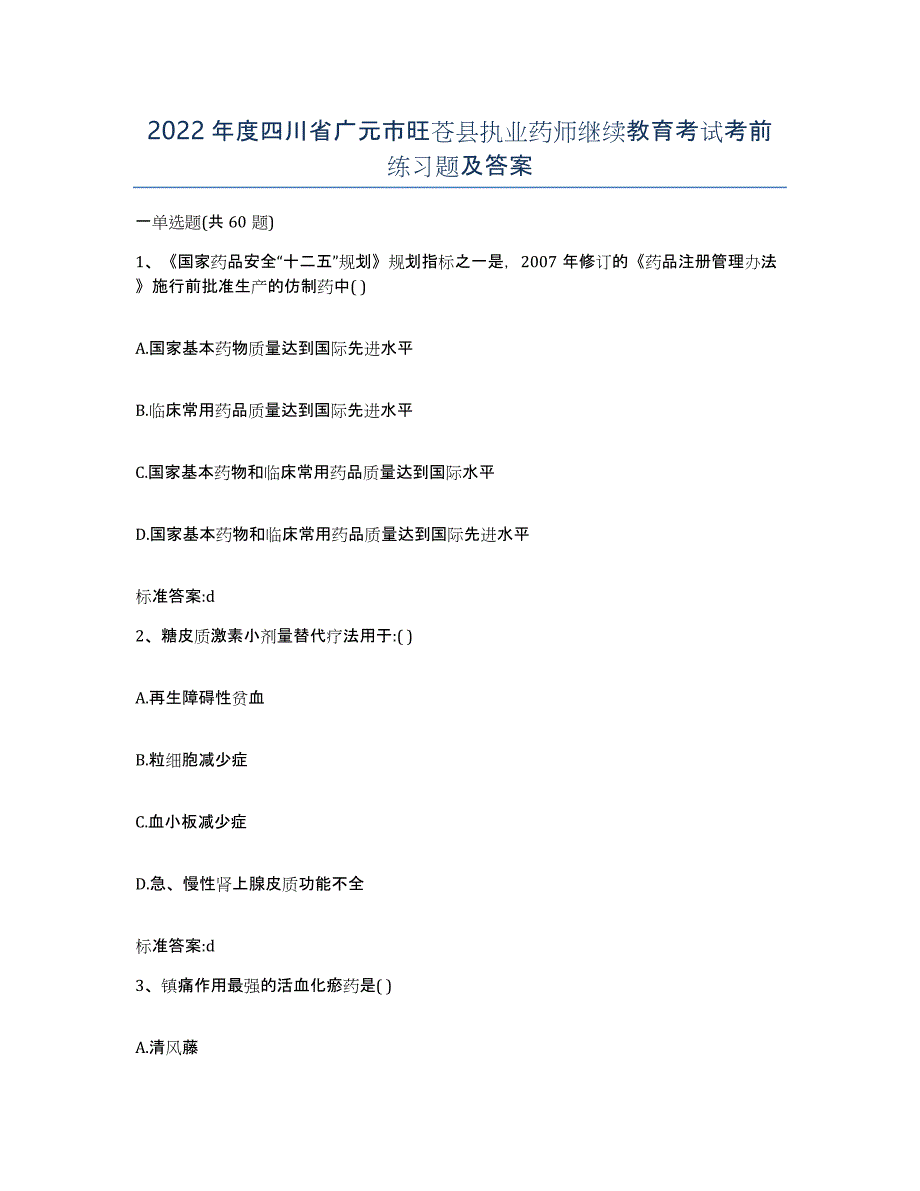 2022年度四川省广元市旺苍县执业药师继续教育考试考前练习题及答案

一单选题(共60题)

1、《国家药品安全“十二五”规划》规划指标之一是，2007年修订的《药品注册管理办法》施行前批准生产的仿制药中( )

A.国家基本药物质量达到国际先进水平

B.临床常用药品质量达到国际先进水平

C.国家基本药物和临床常用药品质量达到国际水平

D.国家基本药物和临床常用药品质量达到国际先进水平

标准答案:d

2、糖皮质激素小剂量替代疗法用于:( )

A.再生障碍性贫血

B.粒细胞减少症

C.血小板减少症

D.急、慢性肾上腺皮质功能不全

标准答案:d

3、镇痛作用最强的活血化瘀药是( )

A.清风藤